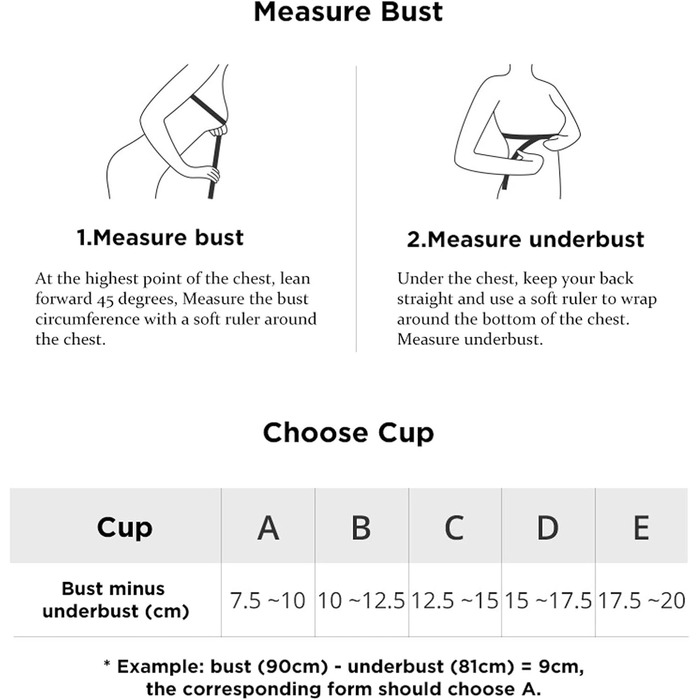 Measure Bust

1.Measure bust

At the highest point of the chest, lean forward 45 degrees, Measure the bust circumference with a soft ruler around the chest.

2.Measure underbust

Under the chest, keep your back straight and use a soft ruler to wrap around the bottom of the chest. Measure underbust.

Choose Cup

| Cup | A | B | C | D | E |
|---|---|---|---|---|---|
| Bust minus underbust (cm) | 7.5 ~10 | 10 ~12.5 | 12.5 ~15 | 15 ~17.5 | 17.5 ~20 |

* Example: bust (90cm) - underbust (81cm) = 9cm, the corresponding form should choose A.